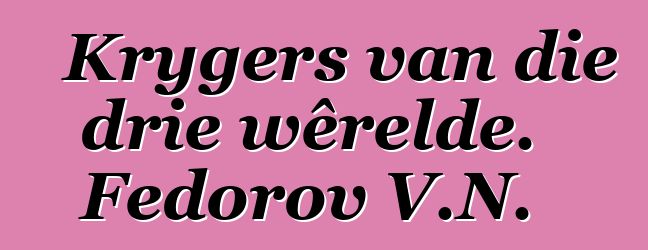 Krygers van die drie wêrelde. Fedorov V.N.